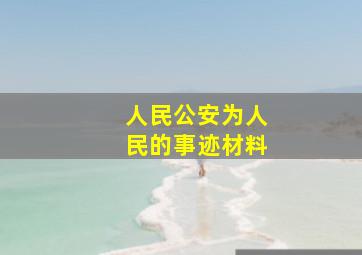 人民公安为人民的事迹材料